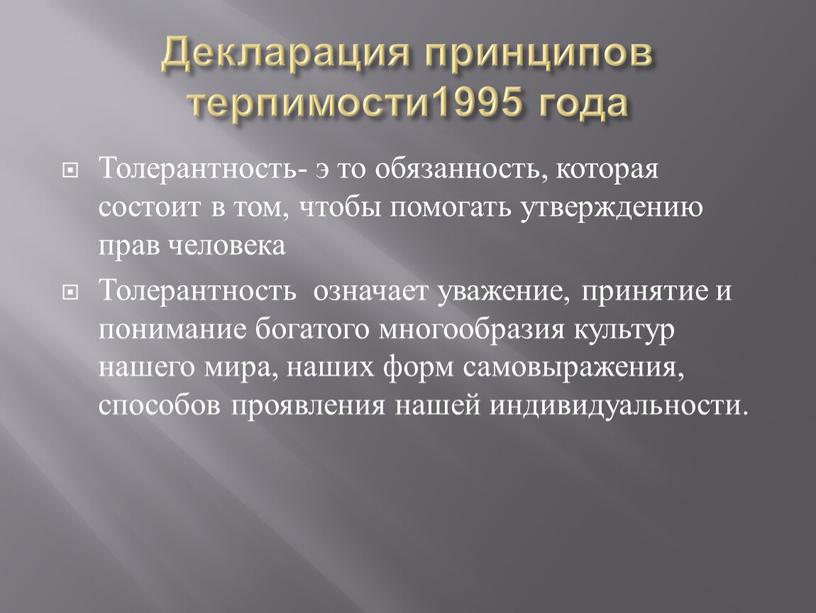 Декларация принципов терпимости1995 года

Толерантность- э то обязанность, которая состоит в том, чтобы помогать утверждению прав человека

Толерантность  означает уважение, принятие и понимание богатого многообразия культур нашего мира, наших форм самовыражения, способов проявления нашей индивидуальности.